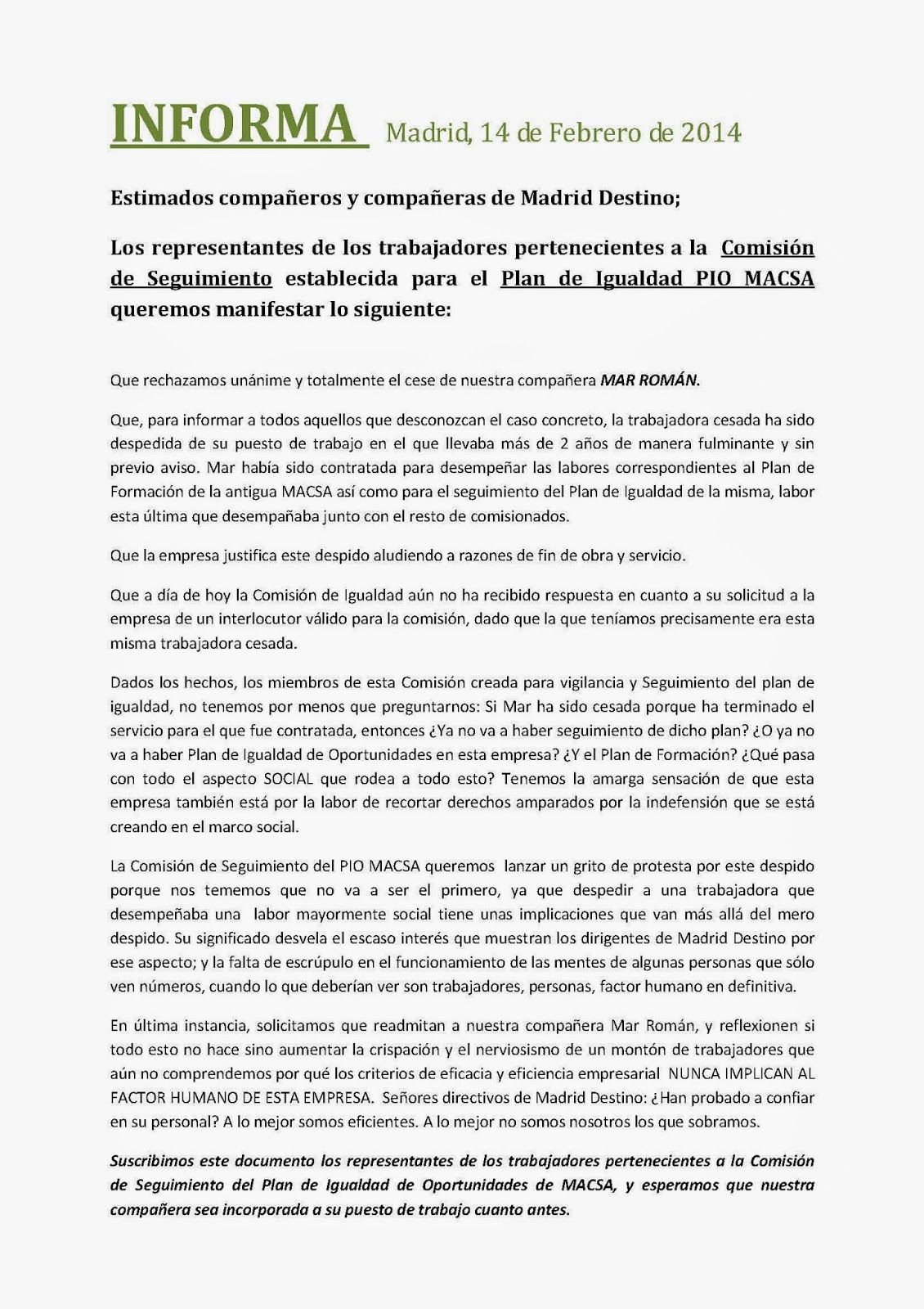 INFORMA Madrid, 14 de Febrero de 2014

Estimados compañeros y compañeras de Madrid Destino;

Los representantes de los trabajadores pertenecientes a la Comisión de Seguimiento establecida para el Plan de Igualdad PIO MACSA queremos manifestar lo siguiente:

Que rechazamos unánime y totalmente el cese de nuestra compañera MAR ROMÁN.

Que, para informar a todos aquellos que desconozcan el caso concreto, la trabajadora cesada ha sido despedida de su puesto de trabajo en el que llevaba más de 2 años de manera fulminante y sin previo aviso. Mar había sido contratada para desempeñar las labores correspondientes al Plan de Formación de la antigua MACSA así como para el seguimiento del Plan de Igualdad de la misma, labor esta última que desempañaba junto con el resto de comisionados.

Que la empresa justifica este despido aludiendo a razones de fin de obra y servicio.

Que a día de hoy la Comisión de Igualdad aún no ha recibido respuesta en cuanto a su solicitud a la empresa de un interlocutor válido para la comisión, dado que la que teníamos precisamente era esta misma trabajadora cesada.

Dados los hechos, los miembros de esta Comisión creada para vigilancia y Seguimiento del plan de igualdad, no tenemos por menos que preguntarnos: Si Mar ha sido cesada porque ha terminado el servicio para el que fue contratada, entonces ¿Ya no va a haber seguimiento de dicho plan? ¿O ya no va a haber Plan de Igualdad de Oportunidades en esta empresa? ¿Y el Plan de Formación? ¿Qué pasa con todo el aspecto SOCIAL que rodea a todo esto? Tenemos la amarga sensación de que esta empresa también está por la labor de recortar derechos amparados por la indefensión que se está creando en el marco social.

La Comisión de Seguimiento del PIO MACSA queremos lanzar un grito de protesta por este despido porque nos tememos que no va a ser el primero, ya que despedir a una trabajadora que desempeñaba una labor mayormente social tiene unas implicaciones que van más allá del mero despido. Su significado desvela el escaso interés que muestran los dirigentes de Madrid Destino por ese aspecto; y la falta de escrúpulo en el funcionamiento de las mentes de algunas personas que sólo ven números, cuando lo que deberían ver son trabajadores, personas, factor humano en definitiva.

En última instancia, solicitamos que readmitan a nuestra compañera Mar Román, y reflexionen si todo esto no hace sino aumentar la crispación y el nerviosismo de un montón de trabajadores que aún no comprendemos por qué los criterios de eficacia y eficiencia empresarial NUNCA IMPLICAN AL FACTOR HUMANO DE ESTA EMPRESA. Señores directivos de Madrid Destino: ¿Han probado a confiar en su personal? A lo mejor somos eficientes. A lo mejor no somos nosotros los que sobramos.

Suscribimos este documento los representantes de los trabajadores pertenecientes a la Comisión de Seguimiento del Plan de Igualdad de Oportunidades de MACSA, y esperamos que nuestra compañera sea incorporada a su puesto de trabajo cuanto antes.